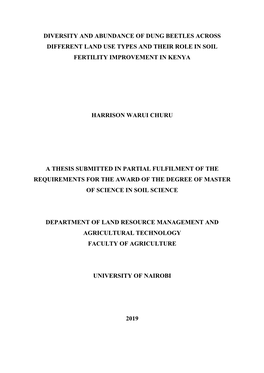 DIVERSITY AND ABUNDANCE OF DUNG BEETLES ACROSS DIFFERENT LAND USE TYPES AND THEIR ROLE IN SOIL FERTILITY IMPROVEMENT IN KENYA

HARRISON WARUI CHURU

A THESIS SUBMITTED IN PARTIAL FULFILMENT OF THE REQUIREMENTS FOR THE AWARD OF THE DEGREE OF MASTER OF SCIENCE IN SOIL SCIENCE

DEPARTMENT OF LAND RESOURCE MANAGEMENT AND AGRICULTURAL TECHNOLOGY
FACULTY OF AGRICULTURE

UNIVERSITY OF NAIROBI

2019